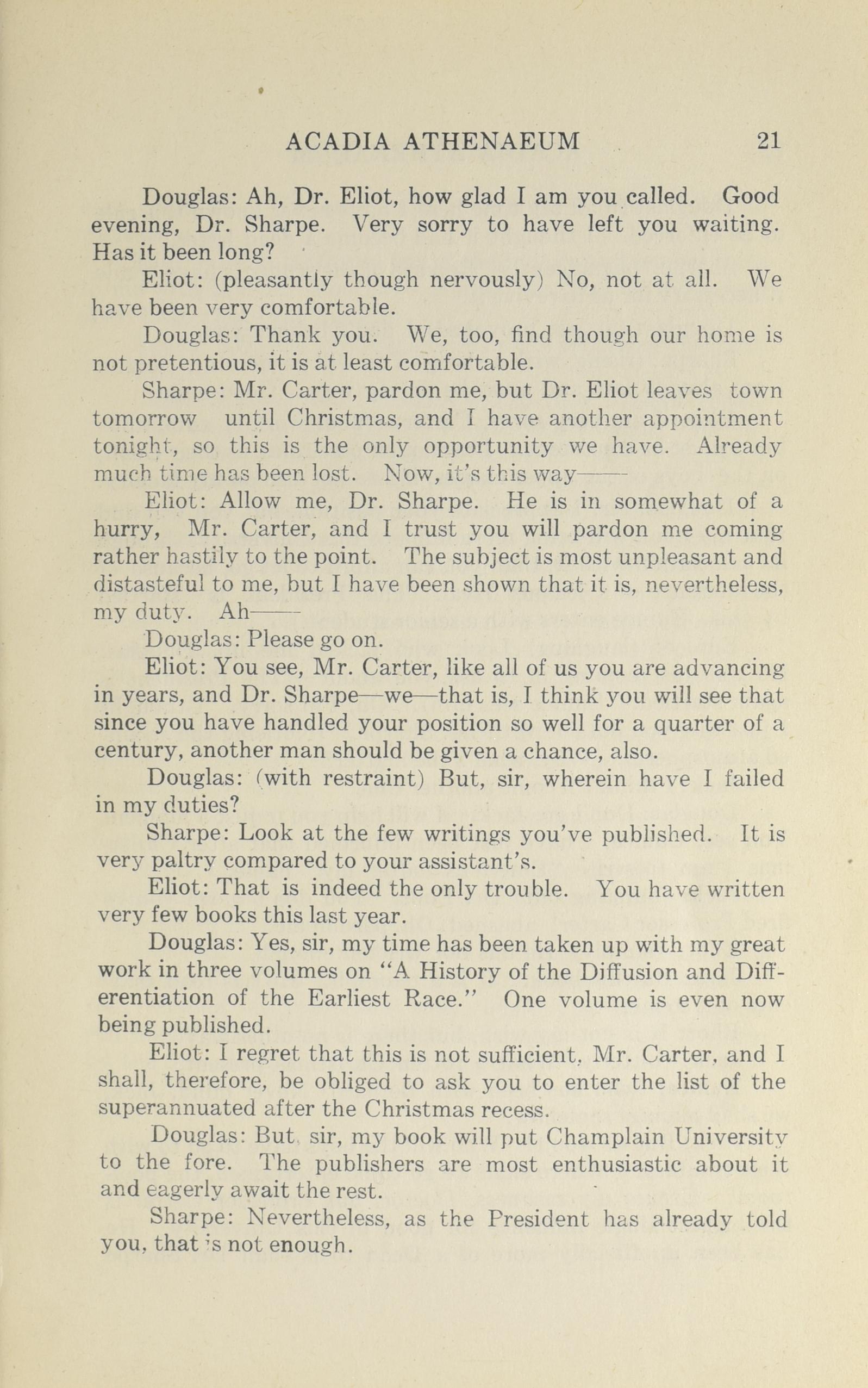 ACADIA ATHENAEUM 21

Douglas: Ah, Dr. Eliot, how glad I am you called. Good evening, Dr. Sharpe. Very sorry to have left you waiting. Has it been long?

Eliot: (pleasantly though nervously) No, not at all. We have been very comfortable.

Douglas: Thank you. We, too, find though our home is not pretentious, it is at least comfortable.

Sharpe: Mr. Carter, pardon me, but Dr. Eliot leaves town tomorrow until Christmas, and I have another appointment tonight, so this is the only opportunity we have. Already much time has been lost. Now, it's this way——

Eliot: Allow me, Dr. Sharpe. He is in somewhat of a hurry, Mr. Carter, and I trust you will pardon me coming rather hastily to the point. The subject is most unpleasant and distasteful to me, but I have been shown that it is, nevertheless, my duty. Ah——

Douglas: Please go on.

Eliot: You see, Mr. Carter, like all of us you are advancing in years, and Dr. Sharpe—we—that is, I think you will see that since you have handled your position so well for a quarter of a century, another man should be given a chance, also.

Douglas: (with restraint) But, sir, wherein have I failed in my duties?

Sharpe: Look at the few writings you've published. It is very paltry compared to your assistant's.

Eliot: That is indeed the only trouble. You have written very few books this last year.

Douglas: Yes, sir, my time has been taken up with my great work in three volumes on "A History of the Diffusion and Differentiation of the Earliest Race." One volume is even now being published.

Eliot: I regret that this is not sufficient, Mr. Carter, and I shall, therefore, be obliged to ask you to enter the list of the superannuated after the Christmas recess.

Douglas: But, sir, my book will put Champlain University to the fore. The publishers are most enthusiastic about it and eagerly await the rest.

Sharpe: Nevertheless, as the President has already told you, that is not enough.